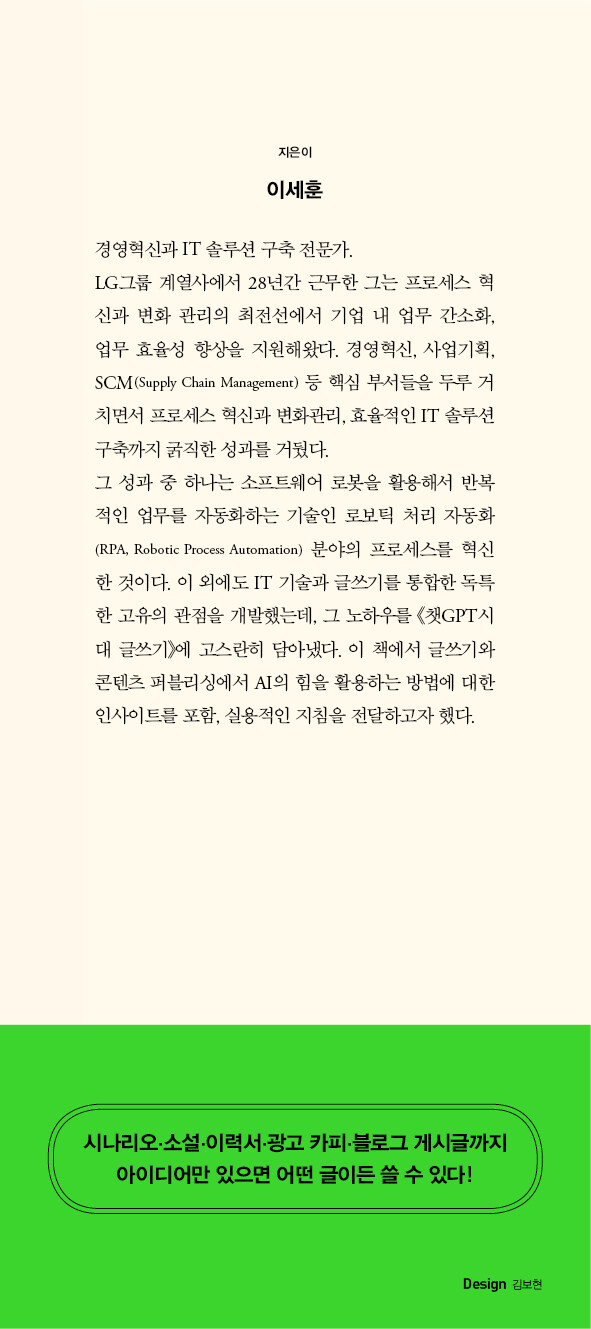 지은이

이세훈

경영혁신과 IT 솔루션 구축 전문가.
LG그룹 계열사에서 28년간 근무한 그는 프로세스 혁신과 변화 관리의 최전선에서 기업 내 업무 간소화, 업무 효율성 향상을 지원해왔다. 경영혁신, 사업기획, SCM(Supply Chain Management) 등 핵심 부서들을 두루 거치면서 프로세스 혁신과 변화관리, 효율적인 IT 솔루션 구축까지 굵직한 성과를 거뒀다.
그 성과 중 하나는 소프트웨어 로봇을 활용해서 반복적인 업무를 자동화하는 기술인 로보틱 처리 자동화(RPA, Robotic Process Automation) 분야의 프로세스를 혁신한 것이다. 이 외에도 IT 기술과 글쓰기를 통합한 독특한 고유의 관점을 개발했는데, 그 노하우를 《챗GPT시대 글쓰기》에 고스란히 담아냈다. 이 책에서 글쓰기와 콘텐츠 퍼블리싱에서 AI의 힘을 활용하는 방법에 대한 인사이트를 포함, 실용적인 지침을 전달하고자 했다.

시나리오·소설·이력서·광고 카피·블로그 게시글까지
아이디어만 있으면 어떤 글이든 쓸 수 있다!

Design 김보현